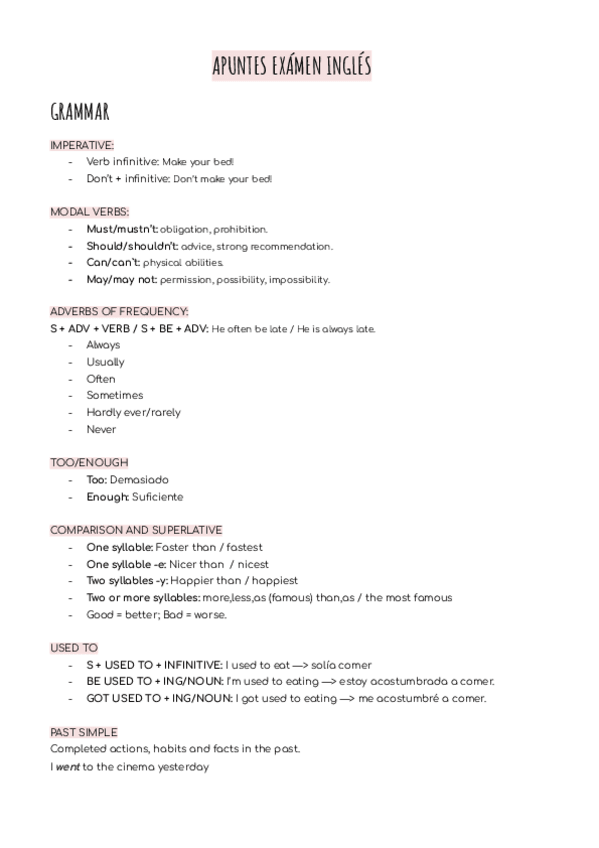 APUNTES EXÁMEN INGLÉS

GRAMMAR

IMPERATIVE:
- Verb infinitive: Make your bed!
- Don't + infinitive: Don't make your bed!

MODAL VERBS:
- Must/mustn't: obligation, prohibition.
- Should/shouldn't: advice, strong recommendation.
- Can/can't: physical abilities.
- May/may not: permission, possibility, impossibility.

ADVERBS OF FREQUENCY:
S + ADV + VERB / S + BE + ADV: He often be late / He is always late.
- Always
- Usually
- Often
- Sometimes
- Hardly ever/rarely
- Never

TOO/ENOUGH
- Too: Demasiado
- Enough: Suficiente

COMPARISON AND SUPERLATIVE
- One syllable: Faster than / fastest
- One syllable -e: Nicer than / nicest
- Two syllables -y: Happier than / happiest
- Two or more syllables: more,less,as (famous) than,as / the most famous
- Good = better; Bad = worse.

USED TO
- S + USED TO + INFINITIVE: I used to eat —> solía comer
- BE USED TO + ING/NOUN: I'm used to eating —> estoy acostumbrada a comer.
- GOT USED TO + ING/NOUN: I got used to eating —> me acostumbré a comer.

PAST SIMPLE
Completed actions, habits and facts in the past.
I went to the cinema yesterday